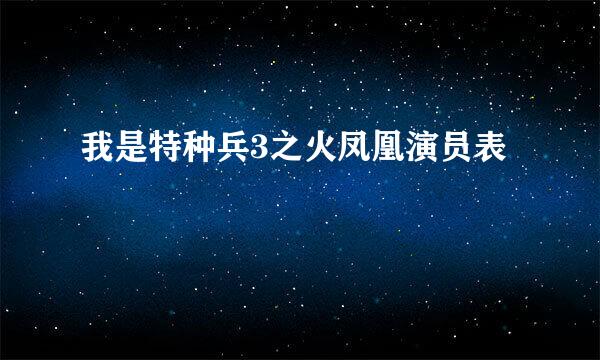 我是特种兵3之火凤凰演员表